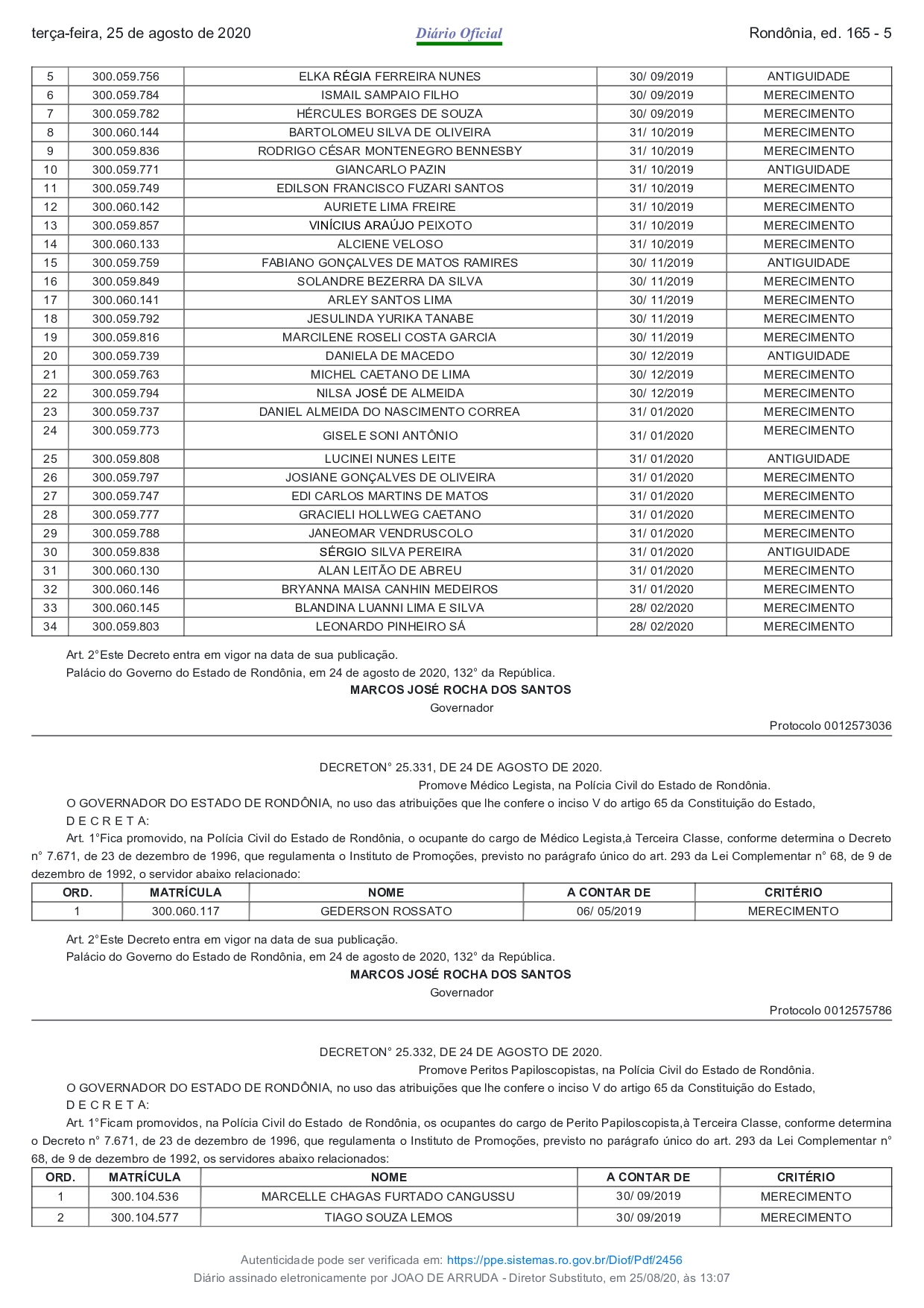 terça-feira, 25 de agosto de 2020 Diário Oficial Rondônia, ed. 165 - 5

| 5 | 300.059.756 | ELKA RÉGIA FERREIRA NUNES | 30/ 09/2019 | ANTIGUIDADE |
|---|---|---|---|---|
| 6 | 300.059.784 | ISMAIL SAMPAIO FILHO | 30/ 09/2019 | MERECIMENTO |
| 7 | 300.059.782 | HÉRCULES BORGES DE SOUZA | 30/ 09/2019 | MERECIMENTO |
| 8 | 300.060.144 | BARTOLOMEU SILVA DE OLIVEIRA | 31/ 10/2019 | MERECIMENTO |
| 9 | 300.059.836 | RODRIGO CÉSAR MONTENEGRO BENNESBY | 31/ 10/2019 | MERECIMENTO |
| 10 | 300.059.771 | GIANCARLO PAZIN | 31/ 10/2019 | ANTIGUIDADE |
| 11 | 300.059.749 | EDILSON FRANCISCO FUZARI SANTOS | 31/ 10/2019 | MERECIMENTO |
| 12 | 300.060.142 | AURIETE LIMA FREIRE | 31/ 10/2019 | MERECIMENTO |
| 13 | 300.059.857 | VINÍCIUS ARAÚJO PEIXOTO | 31/ 10/2019 | MERECIMENTO |
| 14 | 300.060.133 | ALCIENE VELOSO | 31/ 10/2019 | MERECIMENTO |
| 15 | 300.059.759 | FABIANO GONÇALVES DE MATOS RAMIRES | 30/ 11/2019 | ANTIGUIDADE |
| 16 | 300.059.849 | SOLANDRE BEZERRA DA SILVA | 30/ 11/2019 | MERECIMENTO |
| 17 | 300.060.141 | ARLEY SANTOS LIMA | 30/ 11/2019 | MERECIMENTO |
| 18 | 300.059.792 | JESULINDA YURIKA TANABE | 30/ 11/2019 | MERECIMENTO |
| 19 | 300.059.816 | MARCILENE ROSELI COSTA GARCIA | 30/ 11/2019 | MERECIMENTO |
| 20 | 300.059.739 | DANIELA DE MACEDO | 30/ 12/2019 | ANTIGUIDADE |
| 21 | 300.059.763 | MICHEL CAETANO DE LIMA | 30/ 12/2019 | MERECIMENTO |
| 22 | 300.059.794 | NILSA JOSÉ DE ALMEIDA | 30/ 12/2019 | MERECIMENTO |
| 23 | 300.059.737 | DANIEL ALMEIDA DO NASCIMENTO CORREA | 31/ 01/2020 | MERECIMENTO |
| 24 | 300.059.773 | GISELE SONI ANTÔNIO | 31/ 01/2020 | MERECIMENTO |
| 25 | 300.059.808 | LUCINEI NUNES LEITE | 31/ 01/2020 | ANTIGUIDADE |
| 26 | 300.059.797 | JOSIANE GONÇALVES DE OLIVEIRA | 31/ 01/2020 | MERECIMENTO |
| 27 | 300.059.747 | EDI CARLOS MARTINS DE MATOS | 31/ 01/2020 | MERECIMENTO |
| 28 | 300.059.777 | GRACIELI HOLLWEG CAETANO | 31/ 01/2020 | MERECIMENTO |
| 29 | 300.059.788 | JANEOMAR VENDRUSCOLO | 31/ 01/2020 | MERECIMENTO |
| 30 | 300.059.838 | SÉRGIO SILVA PEREIRA | 31/ 01/2020 | ANTIGUIDADE |
| 31 | 300.060.130 | ALAN LEITÃO DE ABREU | 31/ 01/2020 | MERECIMENTO |
| 32 | 300.060.146 | BRYANNA MAISA CANHIN MEDEIROS | 31/ 01/2020 | MERECIMENTO |
| 33 | 300.060.145 | BLANDINA LUANNI LIMA E SILVA | 28/ 02/2020 | MERECIMENTO |
| 34 | 300.059.803 | LEONARDO PINHEIRO SÁ | 28/ 02/2020 | MERECIMENTO |

Art. 2°Este Decreto entra em vigor na data de sua publicação.
Palácio do Governo do Estado de Rondônia, em 24 de agosto de 2020, 132° da República.
MARCOS JOSÉ ROCHA DOS SANTOS
Governador

Protocolo 0012573036

DECRETON° 25.331, DE 24 DE AGOSTO DE 2020.
Promove Médico Legista, na Polícia Civil do Estado de Rondônia.
O GOVERNADOR DO ESTADO DE RONDÔNIA, no uso das atribuições que lhe confere o inciso V do artigo 65 da Constituição do Estado,
D E C R E T A:
Art. 1°Fica promovido, na Polícia Civil do Estado de Rondônia, o ocupante do cargo de Médico Legista,à Terceira Classe, conforme determina o Decreto n° 7.671, de 23 de dezembro de 1996, que regulamenta o Instituto de Promoções, previsto no parágrafo único do art. 293 da Lei Complementar n° 68, de 9 de dezembro de 1992, o servidor abaixo relacionado:

| ORD. | MATRÍCULA | NOME | A CONTAR DE | CRITÉRIO |
|---|---|---|---|---|
| 1 | 300.060.117 | GEDERSON ROSSATO | 06/ 05/2019 | MERECIMENTO |

Art. 2°Este Decreto entra em vigor na data de sua publicação.
Palácio do Governo do Estado de Rondônia, em 24 de agosto de 2020, 132° da República.
MARCOS JOSÉ ROCHA DOS SANTOS
Governador

Protocolo 0012575786

DECRETON° 25.332, DE 24 DE AGOSTO DE 2020.
Promove Peritos Papiloscopistas, na Polícia Civil do Estado de Rondônia.
O GOVERNADOR DO ESTADO DE RONDÔNIA, no uso das atribuições que lhe confere o inciso V do artigo 65 da Constituição do Estado,
D E C R E T A:
Art. 1°Ficam promovidos, na Polícia Civil do Estado de Rondônia, os ocupantes do cargo de Perito Papiloscopista,à Terceira Classe, conforme determina o Decreto n° 7.671, de 23 de dezembro de 1996, que regulamenta o Instituto de Promoções, previsto no parágrafo único do art. 293 da Lei Complementar n° 68, de 9 de dezembro de 1992, os servidores abaixo relacionados:

| ORD. | MATRÍCULA | NOME | A CONTAR DE | CRITÉRIO |
|---|---|---|---|---|
| 1 | 300.104.536 | MARCELLE CHAGAS FURTADO CANGUSSU | 30/ 09/2019 | MERECIMENTO |
| 2 | 300.104.577 | TIAGO SOUZA LEMOS | 30/ 09/2019 | MERECIMENTO |

Autenticidade pode ser verificada em: https://ppe.sistemas.ro.gov.br/Diof/Pdf/2456
Diário assinado eletronicamente por JOAO DE ARRUDA - Diretor Substituto, em 25/08/20, às 13:07